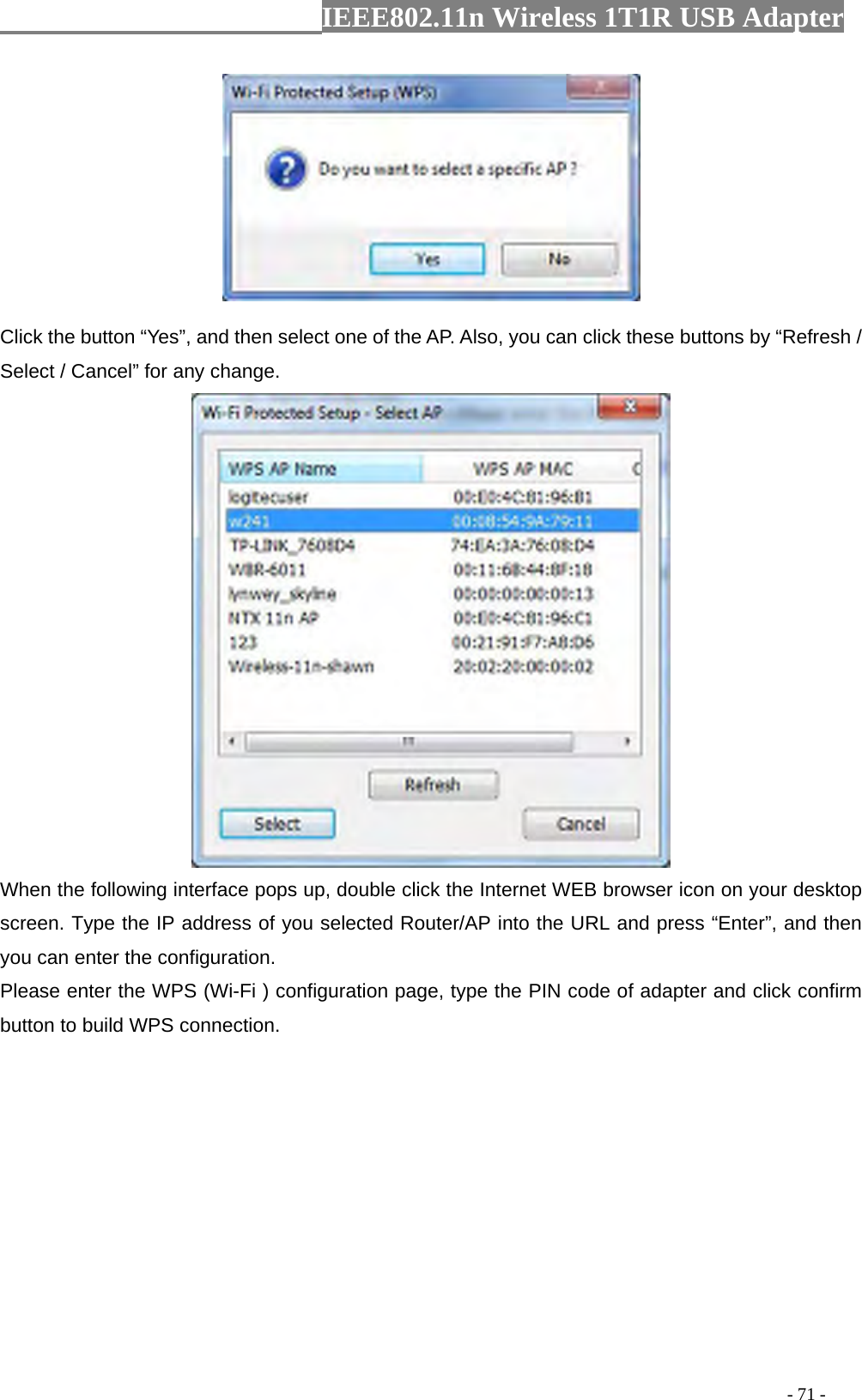 IEEE802.11n Wireless 1T1R USB Adapter

Wi-Fi Protected Setup (WPS)

Do you want to select a specific AP ?

Yes

No

Click the button “Yes”, and then select one of the AP. Also, you can click these buttons by “Refresh / Select / Cancel” for any change.

Wi-Fi Protected Setup - Select AP

| WPS AP Name | WPS AP MAC |
|---|---|
| logitecuser | 00:E0:4C:81:96:B1 |
| w241 | 00:08:54:9A:79:11 |
| TP-LINK_7608D4 | 74:EA:3A:76:08:D4 |
| WBR-6011 | 00:11:6B:44:8F:18 |
| lynwey_skyline | 00:00:00:00:00:13 |
| NTX 11n AP | 00:E0:4C:81:96:C1 |
| 123 | 00:21:91:F7:A8:D6 |
| Wireless-11n-shawn | 20:02:20:00:00:02 |

Refresh

Select

Cancel

When the following interface pops up, double click the Internet WEB browser icon on your desktop screen. Type the IP address of you selected Router/AP into the URL and press “Enter”, and then you can enter the configuration.
Please enter the WPS (Wi-Fi ) configuration page, type the PIN code of adapter and click confirm button to build WPS connection.

- 71 -